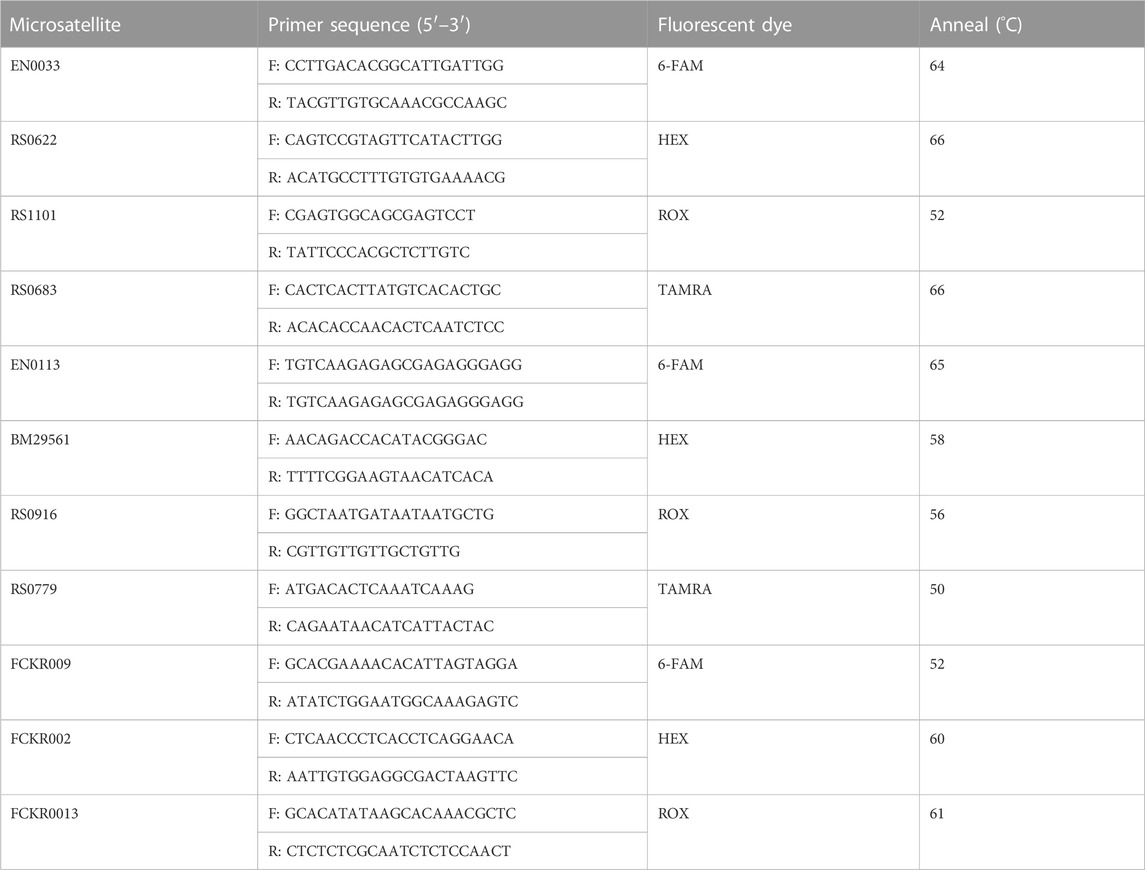 | Microsatellite | Primer sequence (5′–3′) | Fluorescent dye | Anneal (°C) |
|---|---|---|---|
| EN0033 | F: CCTTGACACGGCATTGATTGG | 6-FAM | 64 |
| | R: TACGTTGTGCAAACGCCAAGC | | |
| RS0622 | F: CAGTCCGTAGTTCATACTTGG | HEX | 66 |
| | R: ACATGCCTTTGTGTGAAAACG | | |
| RS1101 | F: CGAGTGGCAGCGAGTCCT | ROX | 52 |
| | R: TATTCCCACGCTCTTGTC | | |
| RS0683 | F: CACTCACTTATGTCACACTGC | TAMRA | 66 |
| | R: ACACACCAACACTCAATCTCC | | |
| EN0113 | F: TGTCAAGAGAGCGAGAGGGAGG | 6-FAM | 65 |
| | R: TGTCAAGAGAGCGAGAGGGAGG | | |
| BM29561 | F: AACAGACCACATACGGGAC | HEX | 58 |
| | R: TTTTCGGAAGTAACATCACA | | |
| RS0916 | F: GGCTAATGATAATAATGCTG | ROX | 56 |
| | R: CGTTGTTGTTGCTGTTG | | |
| RS0779 | F: ATGACACTCAAATCAAAG | TAMRA | 50 |
| | R: CAGAATAACATCATTACTAC | | |
| FCKR009 | F: GCACGAAAACACATTAGTAGGA | 6-FAM | 52 |
| | R: ATATCTGGAATGGCAAAGAGTC | | |
| FCKR002 | F: CTCAACCCTCACCTCAGGAACA | HEX | 60 |
| | R: AATTGTGGAGGCGACTAAGTTC | | |
| FCKR0013 | F: GCACATATAAGCACAAACGCTC | ROX | 61 |
| | R: CTCTCTCGCAATCTCTCCAACT | | |